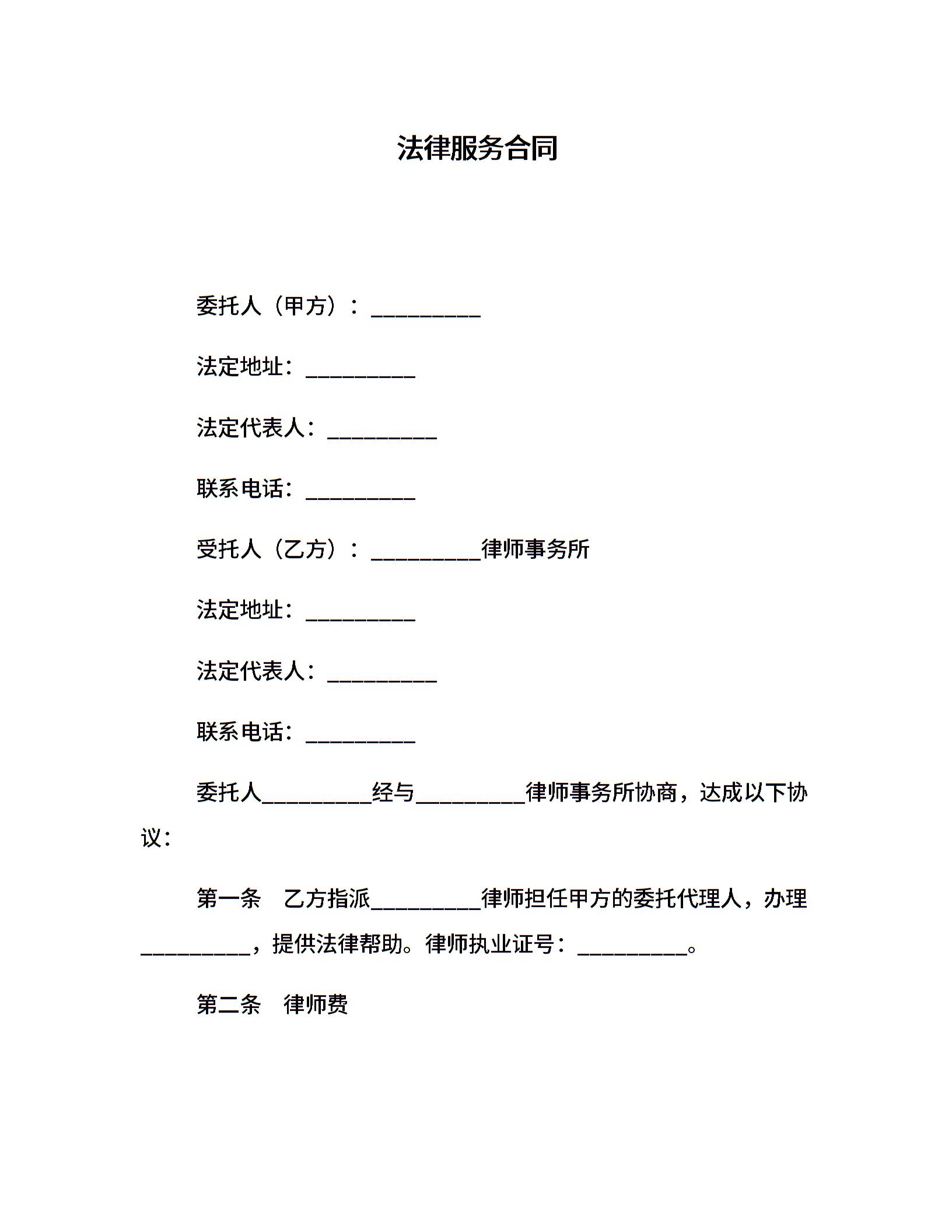 法律服务合同

委托人（甲方）：__________

法定地址：__________

法定代表人：__________

联系电话：__________

受托人（乙方）：__________律师事务所

法定地址：__________

法定代表人：__________

联系电话：__________

委托人__________经与__________律师事务所协商，达成以下协议：

第一条　乙方指派__________律师担任甲方的委托代理人，办理__________，提供法律帮助。律师执业证号：__________。

第二条　律师费